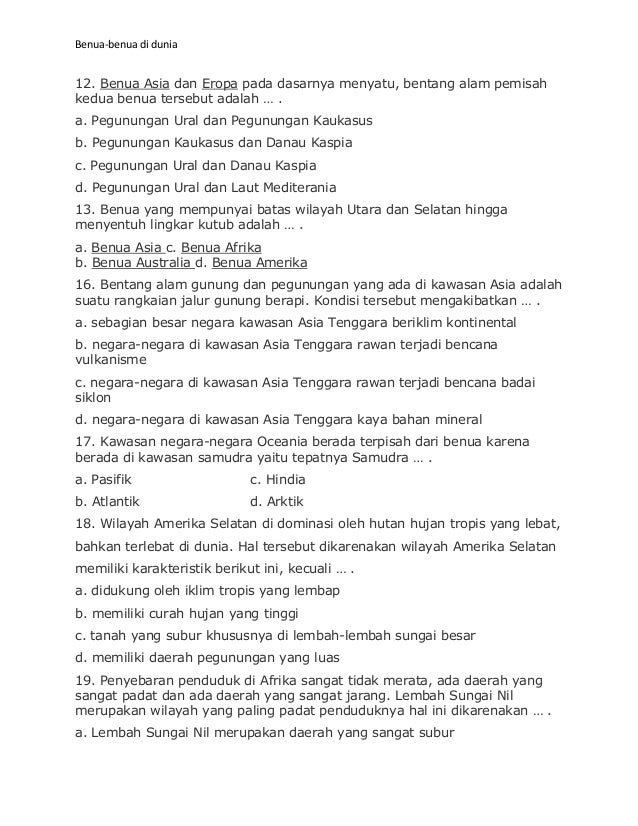 Benua-benua di dunia

12. Benua Asia dan Eropa pada dasarnya menyatu, bentang alam pemisah kedua benua tersebut adalah … .

a. Pegunungan Ural dan Pegunungan Kaukasus

b. Pegunungan Kaukasus dan Danau Kaspia

c. Pegunungan Ural dan Danau Kaspia

d. Pegunungan Ural dan Laut Mediterania

13. Benua yang mempunyai batas wilayah Utara dan Selatan hingga menyentuh lingkar kutub adalah … .

a. Benua Asia c. Benua Afrika
b. Benua Australia d. Benua Amerika

16. Bentang alam gunung dan pegunungan yang ada di kawasan Asia adalah suatu rangkaian jalur gunung berapi. Kondisi tersebut mengakibatkan … .

a. sebagian besar negara kawasan Asia Tenggara beriklim kontinental

b. negara-negara di kawasan Asia Tenggara rawan terjadi bencana vulkanisme

c. negara-negara di kawasan Asia Tenggara rawan terjadi bencana badai siklon

d. negara-negara di kawasan Asia Tenggara kaya bahan mineral

17. Kawasan negara-negara Oceania berada terpisah dari benua karena berada di kawasan samudra yaitu tepatnya Samudra … .

a. Pasifik c. Hindia

b. Atlantik d. Arktik

18. Wilayah Amerika Selatan di dominasi oleh hutan hujan tropis yang lebat, bahkan terlebat di dunia. Hal tersebut dikarenakan wilayah Amerika Selatan memiliki karakteristik berikut ini, kecuali … .

a. didukung oleh iklim tropis yang lembap

b. memiliki curah hujan yang tinggi

c. tanah yang subur khususnya di lembah-lembah sungai besar

d. memiliki daerah pegunungan yang luas

19. Penyebaran penduduk di Afrika sangat tidak merata, ada daerah yang sangat padat dan ada daerah yang sangat jarang. Lembah Sungai Nil merupakan wilayah yang paling padat penduduknya hal ini dikarenakan … .

a. Lembah Sungai Nil merupakan daerah yang sangat subur